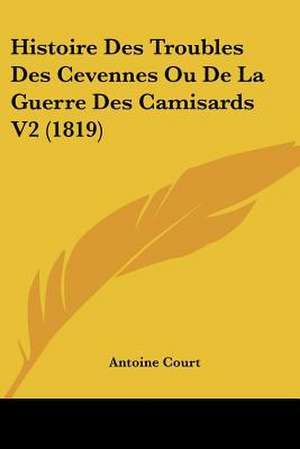 Histoire Des Troubles Des Cevennes Ou De La Guerre Des Camisards V2 (1819)

Antoine Court